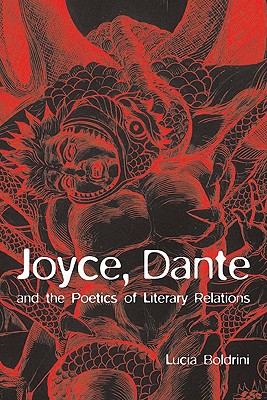 Joyce, Dante

and the Poetics of Literary Relations

Lucia Boldrini